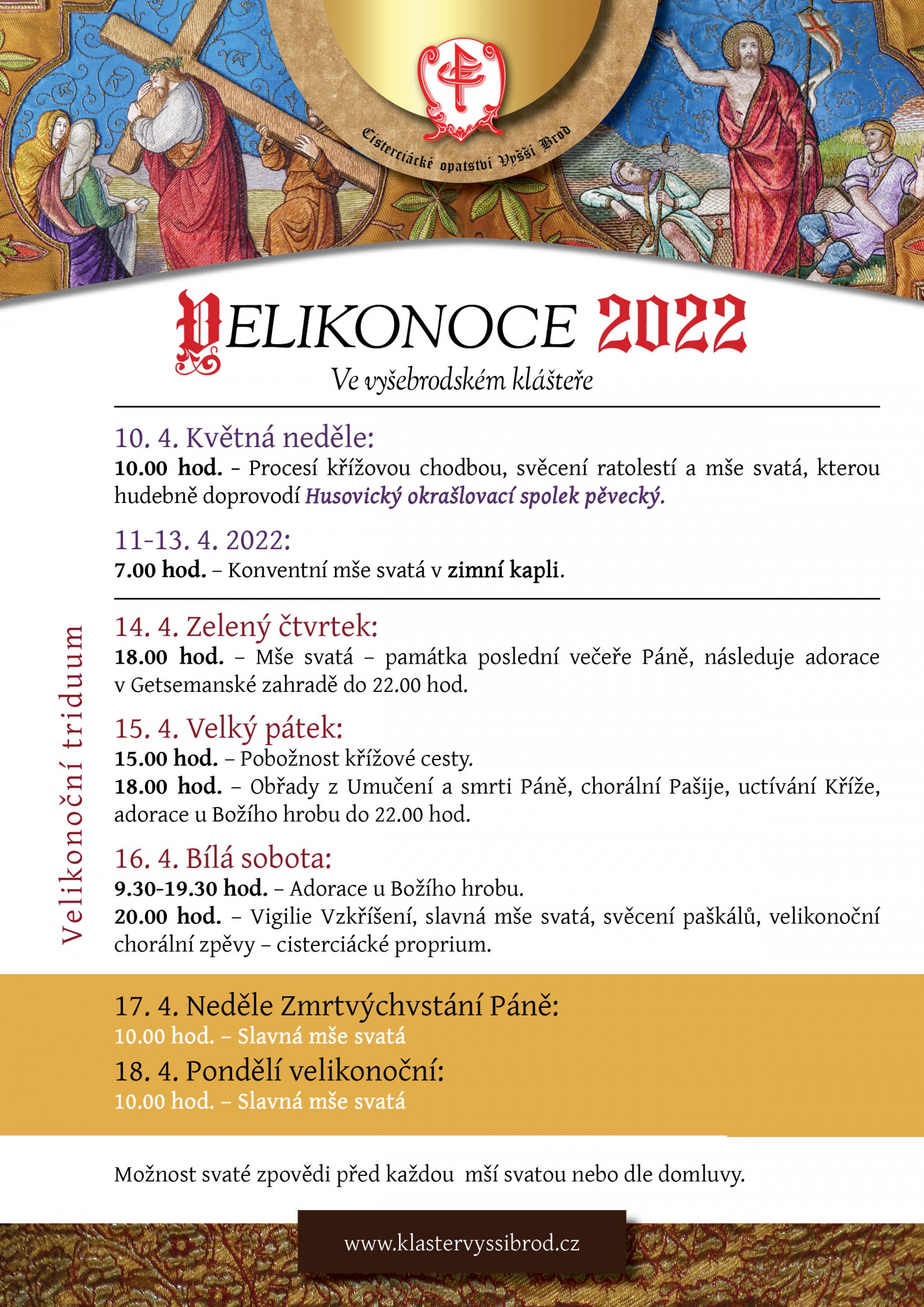 Cisterciácké opatství Vyšší Brod

VELIKONOCE 2022

Ve vyšebrodském klášteře

10. 4. Květná neděle:

10.00 hod. – Procesí křížovou chodbou, svěcení ratolestí a mše svatá, kterou hudebně doprovodí Husovický okrašlovací spolek pěvecký.

11-13. 4. 2022:

7.00 hod. – Konventní mše svatá v zimní kapli.

Velikonoční triduum

14. 4. Zelený čtvrtek:

18.00 hod. – Mše svatá – památka poslední večeře Páně, následuje adorace v Getsemanské zahradě do 22.00 hod.

15. 4. Velký pátek:

15.00 hod. – Pobožnost křížové cesty.

18.00 hod. – Obřady z Umučení a smrti Páně, chorální Pašije, uctívání Kříže, adorace u Božího hrobu do 22.00 hod.

16. 4. Bílá sobota:

9.30-19.30 hod. – Adorace u Božího hrobu.

20.00 hod. – Vigilie Vzkříšení, slavná mše svatá, svěcení paškálů, velikonoční chorální zpěvy – cisterciácké proprium.

17. 4. Neděle Zmrtvýchvstání Páně:

10.00 hod. – Slavná mše svatá

18. 4. Pondělí velikonoční:

10.00 hod. – Slavná mše svatá

Možnost svaté zpovědi před každou mší svatou nebo dle domluvy.

www.klastervyssibrod.cz